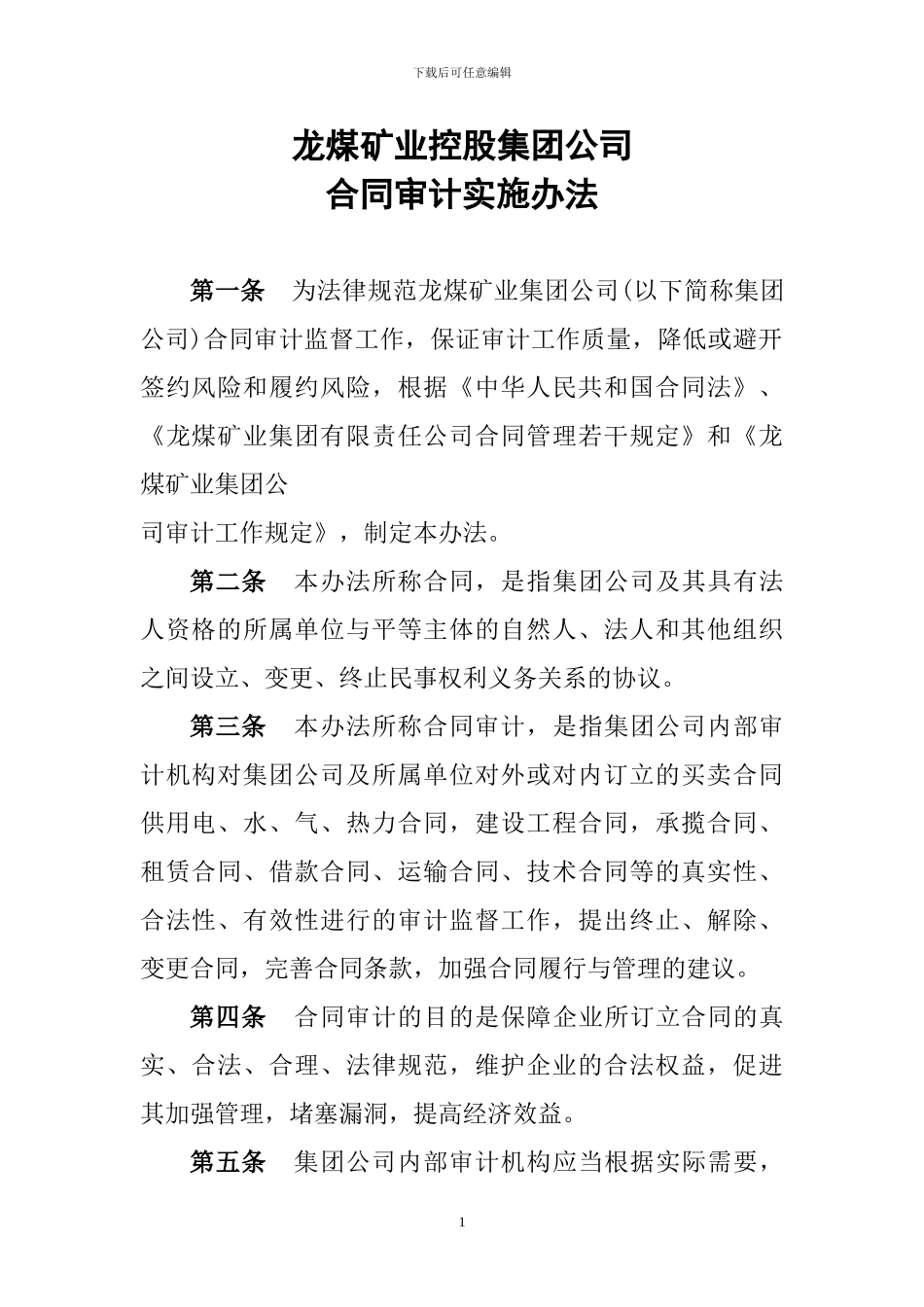 下载后可任意编辑

龙煤矿业控股集团公司
合同审计实施办法

第一条　为法律规范龙煤矿业集团公司(以下简称集团公司)合同审计监督工作，保证审计工作质量，降低或避开签约风险和履约风险，根据《中华人民共和国合同法》、《龙煤矿业集团有限责任公司合同管理若干规定》和《龙煤矿业集团公司审计工作规定》，制定本办法。

第二条　本办法所称合同，是指集团公司及其具有法人资格的所属单位与平等主体的自然人、法人和其他组织之间设立、变更、终止民事权利义务关系的协议。

第三条　本办法所称合同审计，是指集团公司内部审计机构对集团公司及所属单位对外或对内订立的买卖合同供用电、水、气、热力合同，建设工程合同，承揽合同、租赁合同、借款合同、运输合同、技术合同等的真实性、合法性、有效性进行的审计监督工作，提出终止、解除、变更合同，完善合同条款，加强合同履行与管理的建议。

第四条　合同审计的目的是保障企业所订立合同的真实、合法、合理、法律规范，维护企业的合法权益，促进其加强管理，堵塞漏洞，提高经济效益。

第五条　集团公司内部审计机构应当根据实际需要，

1